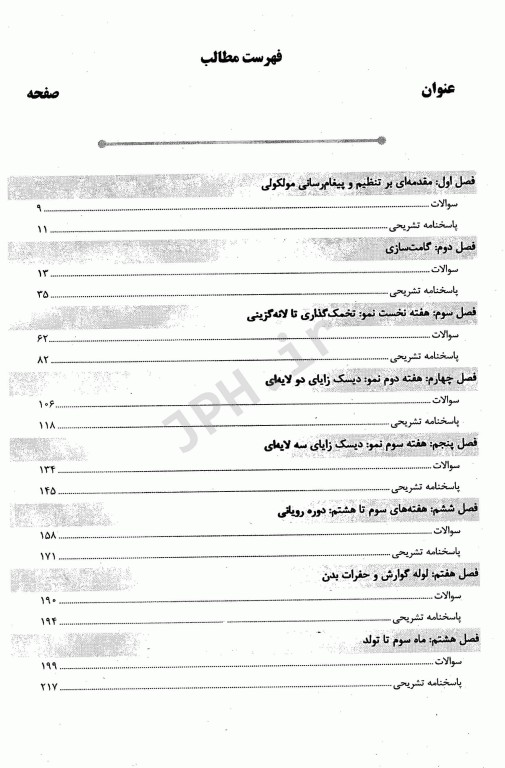 فهرست مطالب

عنوان صفحه

فصل اول: مقدمه‌ای بر تنظیم و پیغام‌رسانی مولکولی
سوالات ۹
پاسخنامه تشریحی ۱۱

فصل دوم: گامت‌سازی
سوالات ۱۳
پاسخنامه تشریحی ۳۵

فصل سوم: هفته نخست نمو: تخمک‌گذاری تا لانه‌گزینی
سوالات ۶۲
پاسخنامه تشریحی ۸۲

فصل چهارم: هفته دوم نمو: دیسک زایای دو لایه‌ای
سوالات ۱۰۶
پاسخنامه تشریحی ۱۱۸

فصل پنجم: هفته سوم نمو: دیسک زایای سه لایه‌ای
سوالات ۱۳۴
پاسخنامه تشریحی ۱۴۵

فصل ششم: هفته‌های سوم تا هشتم: دوره رویانی
سوالات ۱۵۸
پاسخنامه تشریحی ۱۷۱

فصل هفتم: لوله گوارش و حفرات بدن
سوالات ۱۹۰
پاسخنامه تشریحی ۱۹۴

فصل هشتم: ماه سوم تا تولد
سوالات ۱۹۹
پاسخنامه تشریحی ۲۱۷

JPH.ir